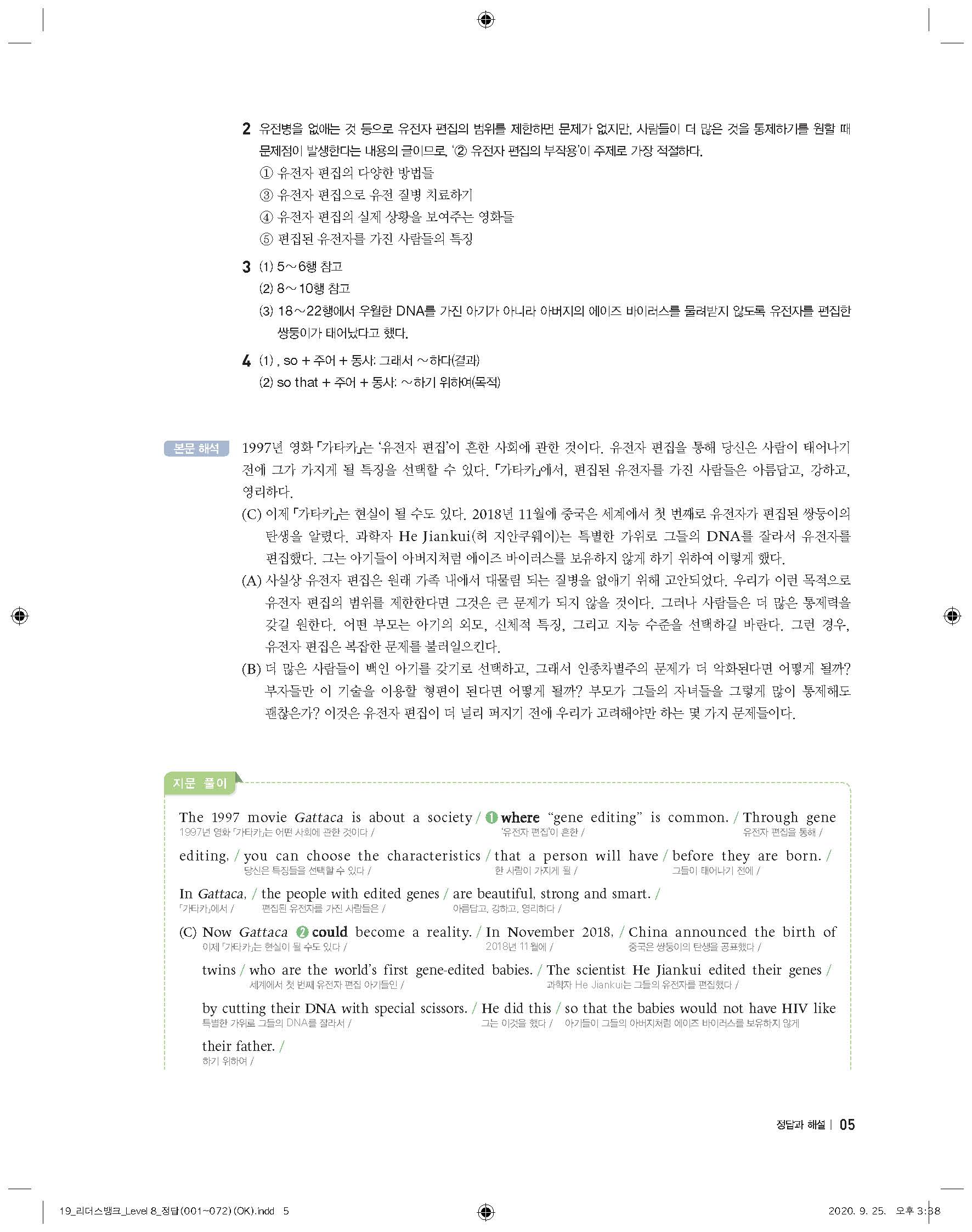 2 유전병을 없애는 것 등으로 유전자 편집의 범위를 제한하면 문제가 없지만, 사람들이 더 많은 것을 통제하기를 원할 때 문제점이 발생한다는 내용의 글이므로, '② 유전자 편집의 부작용'이 주제로 가장 적절하다.
① 유전자 편집의 다양한 방법들
③ 유전자 편집으로 유전 질병 치료하기
④ 유전자 편집의 실제 상황을 보여주는 영화들
⑤ 편집된 유전자를 가진 사람들의 특징

3 (1) 5~6행 참고
(2) 8~10행 참고
(3) 18~22행에서 우월한 DNA를 가진 아기가 아니라 아버지의 에이즈 바이러스를 물려받지 않도록 유전자를 편집한 쌍둥이가 태어났다고 했다.

4 (1) , so + 주어 + 동사: 그래서 ~하다(결과)
(2) so that + 주어 + 동사: ~하기 위하여(목적)

본문 해석 1997년 영화 「가타카」는 '유전자 편집'이 흔한 사회에 관한 것이다. 유전자 편집을 통해 당신은 사람이 태어나기 전에 그가 가지게 될 특징을 선택할 수 있다. 「가타카」에서, 편집된 유전자를 가진 사람들은 아름답고, 강하고, 영리하다.
(C) 이제 「가타카」는 현실이 될 수도 있다. 2018년 11월에 중국은 세계에서 첫 번째로 유전자가 편집된 쌍둥이의 탄생을 알렸다. 과학자 He Jiankui(허 지안쿠웨이)는 특별한 가위로 그들의 DNA를 잘라서 유전자를 편집했다. 그는 아기들이 아버지처럼 에이즈 바이러스를 보유하지 않게 하기 위하여 이렇게 했다.
(A) 사실상 유전자 편집은 원래 가족 내에서 대물림 되는 질병을 없애기 위해 고안되었다. 우리가 이런 목적으로 유전자 편집의 범위를 제한한다면 그것은 큰 문제가 되지 않을 것이다. 그러나 사람들은 더 많은 통제력을 갖길 원한다. 어떤 부모는 아기의 외모, 신체적 특징, 그리고 지능 수준을 선택하길 바란다. 그런 경우, 유전자 편집은 복잡한 문제를 불러일으킨다.
(B) 더 많은 사람들이 백인 아기를 갖기로 선택하고, 그래서 인종차별주의 문제가 더 악화된다면 어떻게 될까? 부자들만 이 기술을 이용할 형편이 된다면 어떻게 될까? 부모가 그들의 자녀들을 그렇게 많이 통제해도 괜찮은가? 이것은 유전자 편집이 더 널리 퍼지기 전에 우리가 고려해야만 하는 몇 가지 문제들이다.

지문 풀이

The 1997 movie Gattaca is about a society / ❶ where "gene editing" is common. / Through gene editing, / you can choose the characteristics / that a person will have / before they are born. /
1997년 영화 「가타카」는 어떤 사회에 관한 것이다 / '유전자 편집'이 흔한 / 유전자 편집을 통해 / 당신은 특징들을 선택할 수 있다 / 한 사람이 가지게 될 / 그들이 태어나기 전에 /
In Gattaca, / the people with edited genes / are beautiful, strong and smart. /
「가타카」에서 / 편집된 유전자를 가진 사람들은 / 아름답고, 강하고, 영리하다 /
(C) Now Gattaca ❷ could become a reality. / In November 2018, / China announced the birth of twins / who are the world's first gene-edited babies. / The scientist He Jiankui edited their genes / by cutting their DNA with special scissors. / He did this / so that the babies would not have HIV like their father. /
이제 「가타카」는 현실이 될 수도 있다 / 2018년 11월에 / 중국은 쌍둥이의 탄생을 공표했다 / 세계에서 첫 번째 유전자 편집 아기들인 / 과학자 He Jiankui는 그들의 유전자를 편집했다 / 특별한 가위로 그들의 DNA를 잘라서 / 그는 이것을 했다 / 아기들이 그들의 아버지처럼 에이즈 바이러스를 보유하지 않게 하기 위하여 /

정답과 해설 | 05

19_리더스뱅크_Level 8_정답(001~072)(OK).indd 5 2020. 9. 25. 오후 3:38